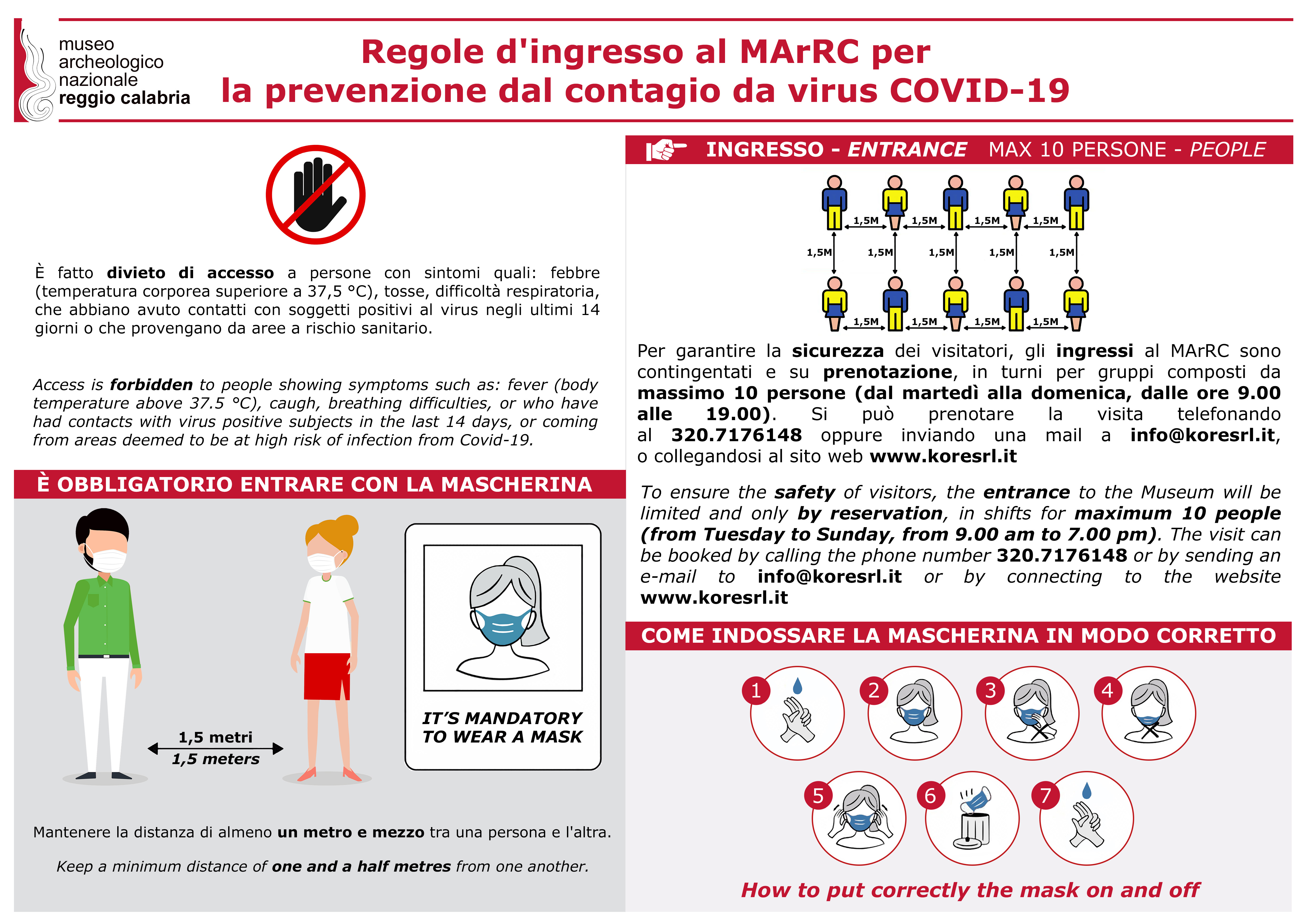 museo archeologico nazionale reggio calabria

Regole d'ingresso al MArRC per la prevenzione dal contagio da virus COVID-19

È fatto divieto di accesso a persone con sintomi quali: febbre (temperatura corporea superiore a 37,5 °C), tosse, difficoltà respiratoria, che abbiano avuto contatti con soggetti positivi al virus negli ultimi 14 giorni o che provengano da aree a rischio sanitario.

Access is forbidden to people showing symptoms such as: fever (body temperature above 37.5 °C), caugh, breathing difficulties, or who have had contacts with virus positive subjects in the last 14 days, or coming from areas deemed to be at high risk of infection from Covid-19.

È OBBLIGATORIO ENTRARE CON LA MASCHERINA

1,5 metri
1,5 meters

IT'S MANDATORY TO WEAR A MASK

Mantenere la distanza di almeno un metro e mezzo tra una persona e l'altra.

Keep a minimum distance of one and a half metres from one another.

INGRESSO - ENTRANCE MAX 10 PERSONE - PEOPLE

1,5M 1,5M 1,5M 1,5M
1,5M 1,5M 1,5M 1,5M 1,5M
1,5M 1,5M 1,5M 1,5M

Per garantire la sicurezza dei visitatori, gli ingressi al MArRC sono contingentati e su prenotazione, in turni per gruppi composti da massimo 10 persone (dal martedì alla domenica, dalle ore 9.00 alle 19.00). Si può prenotare la visita telefonando al 320.7176148 oppure inviando una mail a info@koresrl.it, o collegandosi al sito web www.koresrl.it

To ensure the safety of visitors, the entrance to the Museum will be limited and only by reservation, in shifts for maximum 10 people (from Tuesday to Sunday, from 9.00 am to 7.00 pm). The visit can be booked by calling the phone number 320.7176148 or by sending an e-mail to info@koresrl.it or by connecting to the website www.koresrl.it

COME INDOSSARE LA MASCHERINA IN MODO CORRETTO

1 2 3 4 5 6 7

How to put correctly the mask on and off